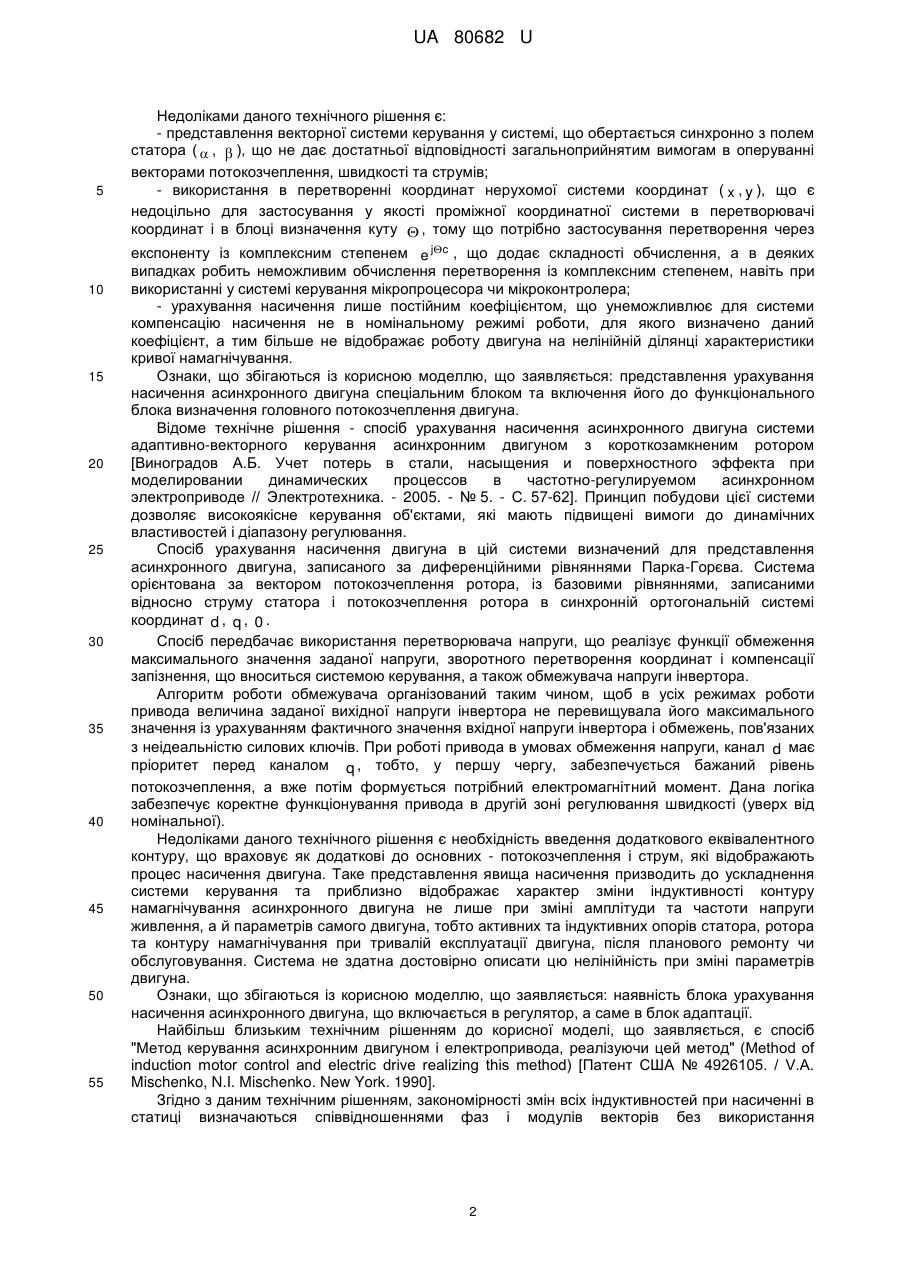 UA 80682 U

Недоліками даного технічного рішення є:
- представлення векторної системи керування у системі, що обертається синхронно з полем статора ($\alpha$, $\beta$), що не дає достатньої відповідності загальноприйнятим вимогам в оперуванні векторами потокозчеплення, швидкості та струмів;
5 - використання в перетворенні координат нерухомої системи координат ($x$, $y$), що є недоцільно для застосування у якості проміжної координатної системи в перетворювачі координат і в блоці визначення куту $\Theta$, тому що потрібно застосування перетворення через експоненту із комплексним степенем $e^{j\Theta c}$, що додає складності обчислення, а в деяких випадках робить неможливим обчислення перетворення із комплексним степенем, навіть при
10 використанні у системі керування мікропроцесора чи мікроконтролера;
- урахування насичення лише постійним коефіцієнтом, що унеможливлює для системи компенсацію насичення не в номінальному режимі роботи, для якого визначено даний коефіцієнт, а тим більше не відображає роботу двигуна на нелінійній ділянці характеристики кривої намагнічування.
15 Ознаки, що збігаються із корисною моделлю, що заявляється: представлення урахування насичення асинхронного двигуна спеціальним блоком та включення його до функціонального блока визначення головного потокозчеплення двигуна.
Відоме технічне рішення - спосіб урахування насичення асинхронного двигуна системи адаптивно-векторного керування асинхронним двигуном з короткозамкненим ротором
20 [Виноградов А.Б. Учет потерь в стали, насыщения и поверхностного эффекта при моделировании динамических процессов в частотно-регулируемом асинхронном электроприводе // Электротехника. - 2005. - № 5. - С. 57-62]. Принцип побудови цієї системи дозволяє високоякісне керування об'єктами, які мають підвищені вимоги до динамічних властивостей і діапазону регулювання.
25 Спосіб урахування насичення двигуна в цій системи визначений для представлення асинхронного двигуна, записаного за диференційними рівняннями Парка-Горєва. Система орієнтована за вектором потокозчеплення ротора, із базовими рівняннями, записаними відносно струму статора і потокозчеплення ротора в синхронній ортогональній системі координат $d$, $q$, $0$.
30 Спосіб передбачає використання перетворювача напруги, що реалізує функції обмеження максимального значення заданої напруги, зворотного перетворення координат і компенсації запізнення, що вноситься системою керування, а також обмежувача напруги інвертора.
Алгоритм роботи обмежувача організований таким чином, щоб в усіх режимах роботи привода величина заданої вихідної напруги інвертора не перевищувала його максимального
35 значення із урахуванням фактичного значення вхідної напруги інвертора і обмежень, пов'язаних з неідеальністю силових ключів. При роботі привода в умовах обмеження напруги, канал $d$ має пріоритет перед каналом $q$, тобто, у першу чергу, забезпечується бажаний рівень потокозчеплення, а вже потім формується потрібний електромагнітний момент. Дана логіка забезпечує коректне функціонування привода в другій зоні регулювання швидкості (уверх від
40 номінальної).
Недоліками даного технічного рішення є необхідність введення додаткового еквівалентного контуру, що враховує як додаткові до основних - потокозчеплення і струм, які відображають процес насичення двигуна. Таке представлення явища насичення призводить до ускладнення системи керування та приблизно відображає характер зміни індуктивності контуру
45 намагнічування асинхронного двигуна не лише при зміні амплітуди та частоти напруги живлення, а й параметрів самого двигуна, тобто активних та індуктивних опорів статора, ротора та контуру намагнічування при тривалій експлуатації двигуна, після планового ремонту чи обслуговування. Система не здатна достовірно описати цю нелінійність при зміні параметрів двигуна.
50 Ознаки, що збігаються із корисною моделлю, що заявляється: наявність блока урахування насичення асинхронного двигуна, що включається в регулятор, а саме в блок адаптації.
Найбільш близьким технічним рішенням до корисної моделі, що заявляється, є спосіб "Метод керування асинхронним двигуном і електропривода, реалізуючи цей метод" (Method of induction motor control and electric drive realizing this method) [Патент США № 4926105. / V.A.
55 Mischenko, N.I. Mischenko. New York. 1990].
Згідно з даним технічним рішенням, закономірності змін всіх індуктивностей при насиченні в статиці визначаються співвідношеннями фаз і модулів векторів без використання

2